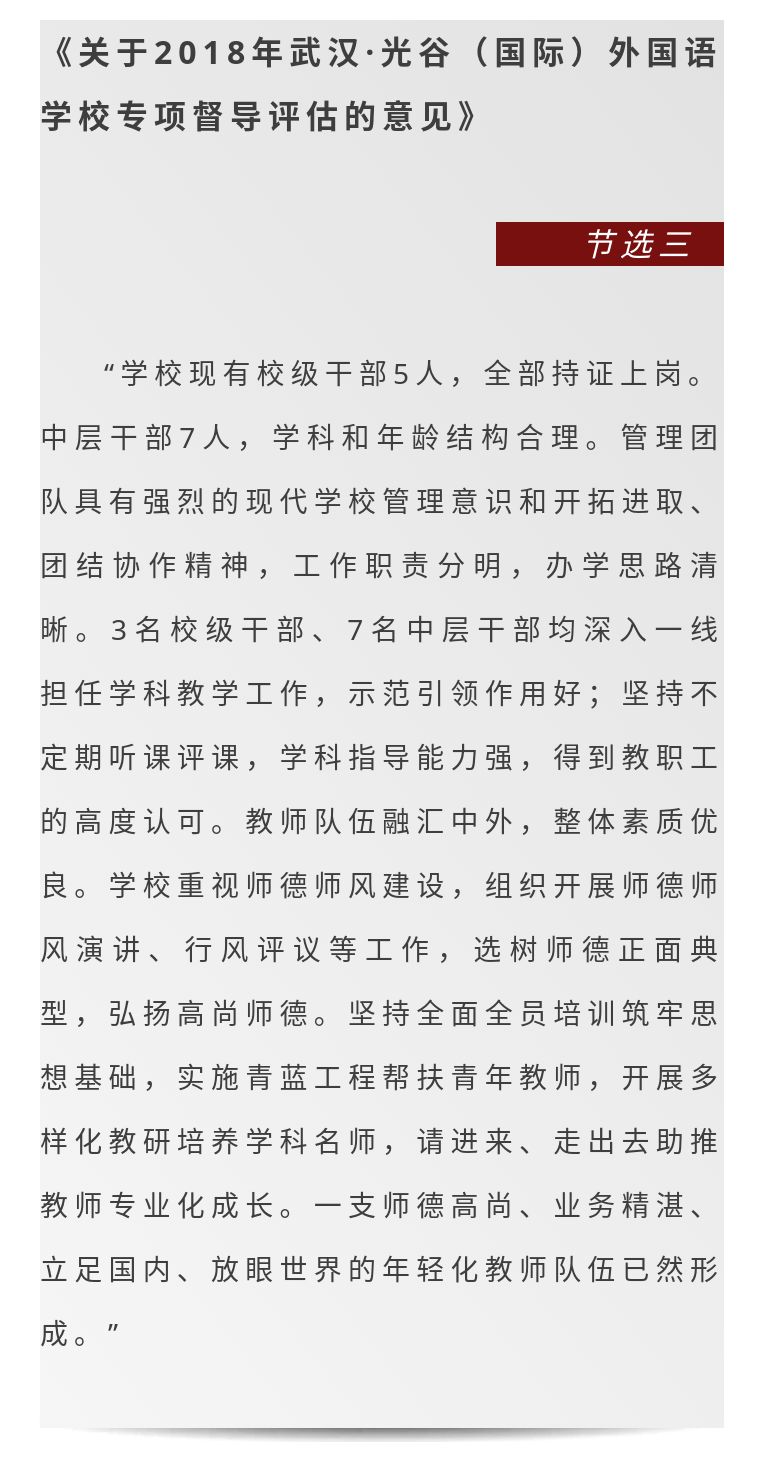 《关于2018年武汉·光谷（国际）外国语学校专项督导评估的意见》

节选三

“学校现有校级干部5人，全部持证上岗。中层干部7人，学科和年龄结构合理。管理团队具有强烈的现代学校管理意识和开拓进取、团结协作精神，工作职责分明，办学思路清晰。3名校级干部、7名中层干部均深入一线担任学科教学工作，示范引领作用好；坚持不定期听课评课，学科指导能力强，得到教职工的高度认可。教师队伍融汇中外，整体素质优良。学校重视师德师风建设，组织开展师德师风演讲、行风评议等工作，选树师德正面典型，弘扬高尚师德。坚持全面全员培训筑牢思想基础，实施青蓝工程帮扶青年教师，开展多样化教研培养学科名师，请进来、走出去助推教师专业化成长。一支师德高尚、业务精湛、立足国内、放眼世界的年轻化教师队伍已然形成。”